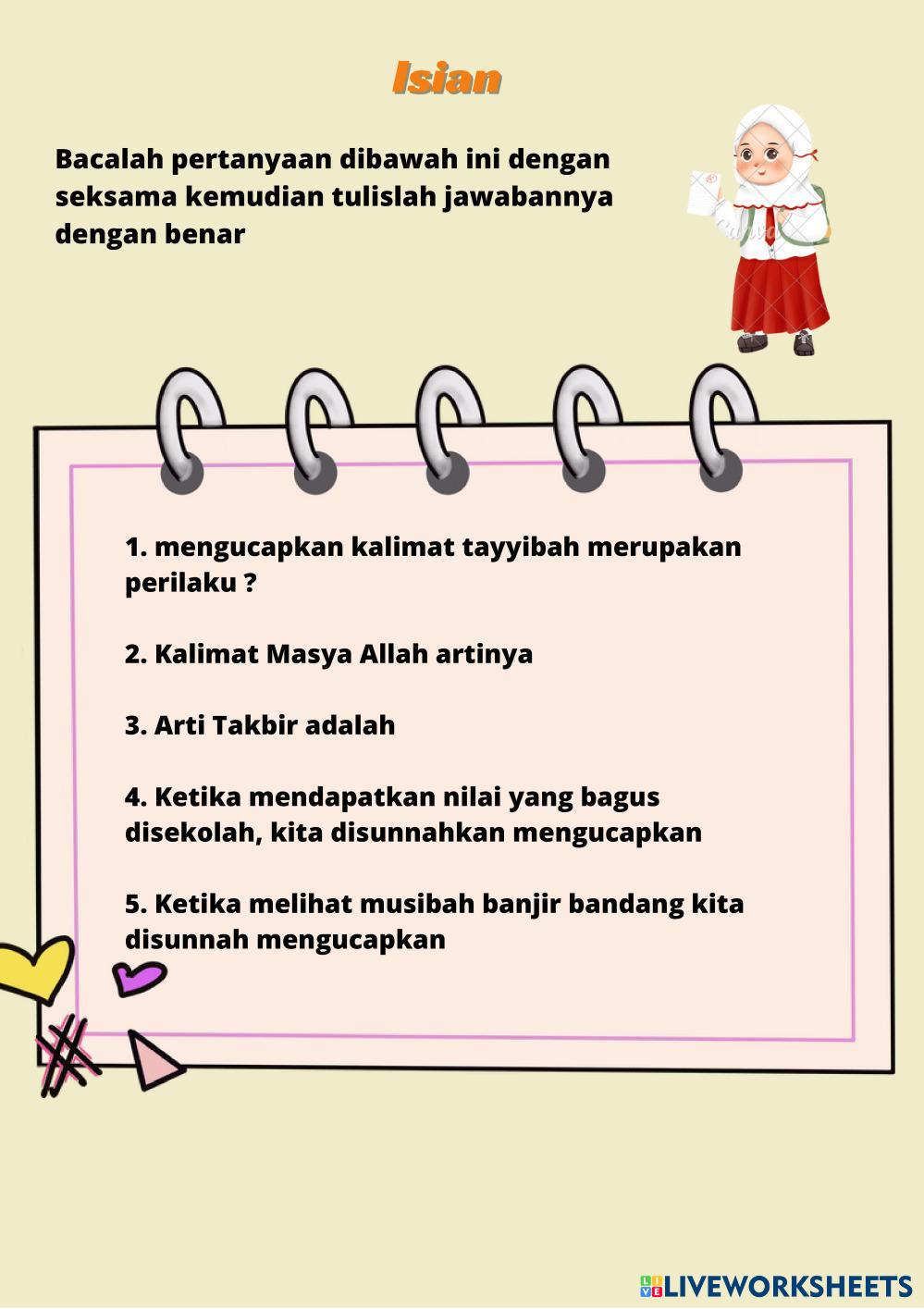 Isian

Bacalah pertanyaan dibawah ini dengan seksama kemudian tulislah jawabannya dengan benar

1. mengucapkan kalimat tayyibah merupakan perilaku ?

2. Kalimat Masya Allah artinya

3. Arti Takbir adalah

4. Ketika mendapatkan nilai yang bagus disekolah, kita disunnahkan mengucapkan

5. Ketika melihat musibah banjir bandang kita disunnah mengucapkan

LIVEWORKSHEETS